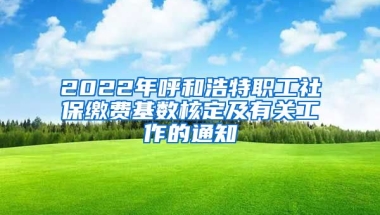 2022年呼和浩特职工社保缴费基数核定及有关工作的通知